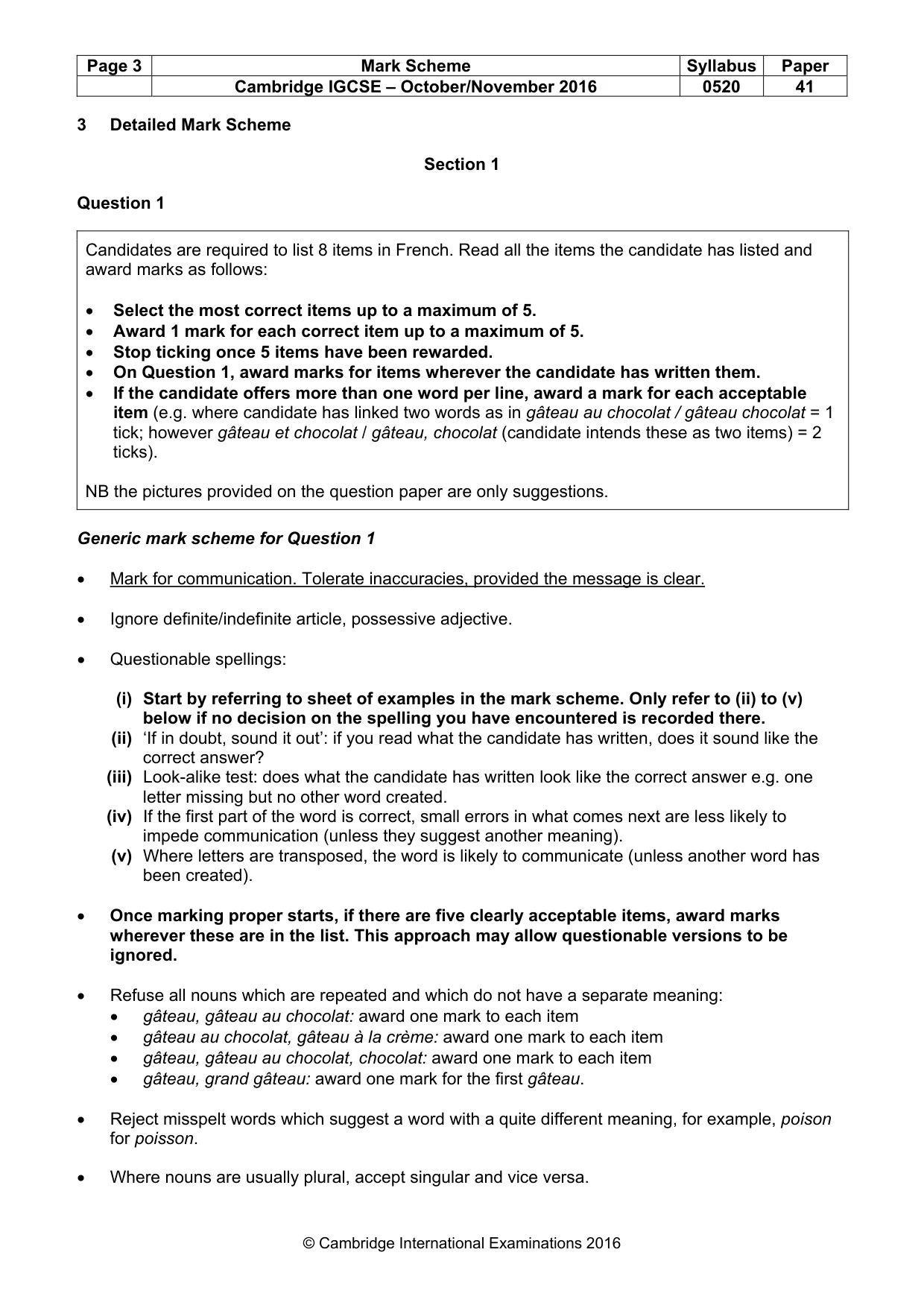 | Page 3 | Mark Scheme | Syllabus | Paper |
|---|---|---|---|
|  | Cambridge IGCSE – October/November 2016 | 0520 | 41 |

3 Detailed Mark Scheme

Section 1

Question 1

Candidates are required to list 8 items in French. Read all the items the candidate has listed and award marks as follows:

• Select the most correct items up to a maximum of 5.
• Award 1 mark for each correct item up to a maximum of 5.
• Stop ticking once 5 items have been rewarded.
• On Question 1, award marks for items wherever the candidate has written them.
• If the candidate offers more than one word per line, award a mark for each acceptable item (e.g. where candidate has linked two words as in gâteau au chocolat / gâteau chocolat = 1 tick; however gâteau et chocolat / gâteau, chocolat (candidate intends these as two items) = 2 ticks).

NB the pictures provided on the question paper are only suggestions.

Generic mark scheme for Question 1

• Mark for communication. Tolerate inaccuracies, provided the message is clear.

• Ignore definite/indefinite article, possessive adjective.

• Questionable spellings:

(i) Start by referring to sheet of examples in the mark scheme. Only refer to (ii) to (v) below if no decision on the spelling you have encountered is recorded there.
(ii) 'If in doubt, sound it out': if you read what the candidate has written, does it sound like the correct answer?
(iii) Look-alike test: does what the candidate has written look like the correct answer e.g. one letter missing but no other word created.
(iv) If the first part of the word is correct, small errors in what comes next are less likely to impede communication (unless they suggest another meaning).
(v) Where letters are transposed, the word is likely to communicate (unless another word has been created).

• Once marking proper starts, if there are five clearly acceptable items, award marks wherever these are in the list. This approach may allow questionable versions to be ignored.

• Refuse all nouns which are repeated and which do not have a separate meaning:
• gâteau, gâteau au chocolat: award one mark to each item
• gâteau au chocolat, gâteau à la crème: award one mark to each item
• gâteau, gâteau au chocolat, chocolat: award one mark to each item
• gâteau, grand gâteau: award one mark for the first gâteau.

• Reject misspelt words which suggest a word with a quite different meaning, for example, poison for poisson.

• Where nouns are usually plural, accept singular and vice versa.

© Cambridge International Examinations 2016